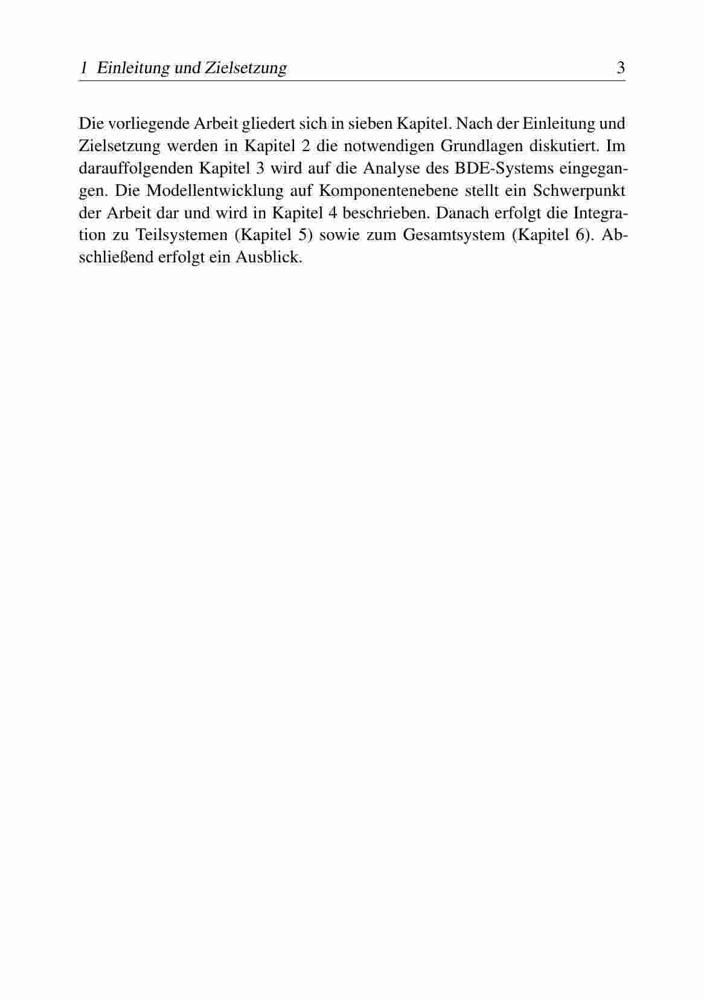 1 Einleitung und Zielsetzung 3

Die vorliegende Arbeit gliedert sich in sieben Kapitel. Nach der Einleitung und Zielsetzung werden in Kapitel 2 die notwendigen Grundlagen diskutiert. Im darauffolgenden Kapitel 3 wird auf die Analyse des BDE-Systems eingegangen. Die Modellentwicklung auf Komponentenebene stellt ein Schwerpunkt der Arbeit dar und wird in Kapitel 4 beschrieben. Danach erfolgt die Integration zu Teilsystemen (Kapitel 5) sowie zum Gesamtsystem (Kapitel 6). Abschließend erfolgt ein Ausblick.